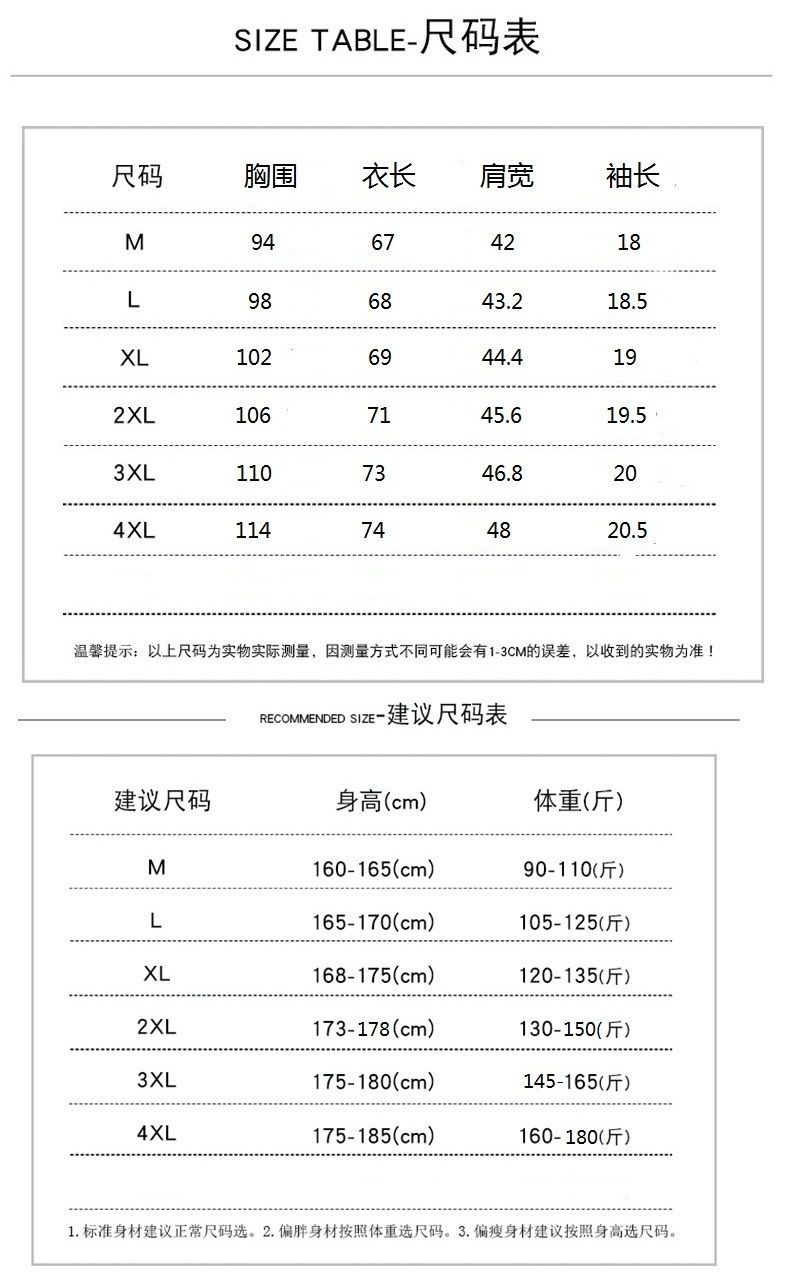 SIZE TABLE-尺码表

| 尺码 | 胸围 | 衣长 | 肩宽 | 袖长 |
|---|---|---|---|---|
| M | 94 | 67 | 42 | 18 |
| L | 98 | 68 | 43.2 | 18.5 |
| XL | 102 | 69 | 44.4 | 19 |
| 2XL | 106 | 71 | 45.6 | 19.5 |
| 3XL | 110 | 73 | 46.8 | 20 |
| 4XL | 114 | 74 | 48 | 20.5 |

温馨提示：以上尺码为实物实际测量，因测量方式不同可能会有1-3CM的误差，以收到的实物为准！

RECOMMENDED SIZE-建议尺码表

| 建议尺码 | 身高(cm) | 体重(斤) |
|---|---|---|
| M | 160-165(cm) | 90-110(斤) |
| L | 165-170(cm) | 105-125(斤) |
| XL | 168-175(cm) | 120-135(斤) |
| 2XL | 173-178(cm) | 130-150(斤) |
| 3XL | 175-180(cm) | 145-165(斤) |
| 4XL | 175-185(cm) | 160-180(斤) |

1.标准身材建议正常尺码选。2.偏胖身材按照体重选尺码。3.偏瘦身材建议按照身高选尺码。